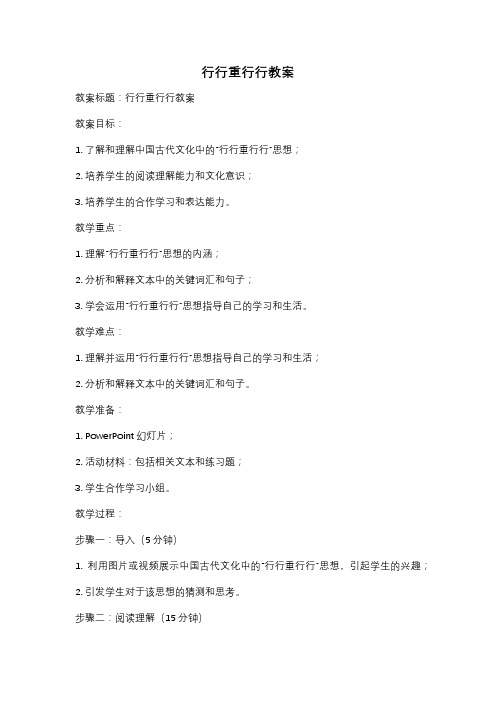 行行重行行教案

教案标题：行行重行行教案

教案目标：

1. 了解和理解中国古代文化中的"行行重行行"思想；

2. 培养学生的阅读理解能力和文化意识；

3. 培养学生的合作学习和表达能力。

教学重点：

1. 理解"行行重行行"思想的内涵；

2. 分析和解释文本中的关键词汇和句子；

3. 学会运用"行行重行行"思想指导自己的学习和生活。

教学难点：

1. 理解并运用"行行重行行"思想指导自己的学习和生活；

2. 分析和解释文本中的关键词汇和句子。

教学准备：

1. PowerPoint 幻灯片；

2. 活动材料：包括相关文本和练习题；

3. 学生合作学习小组。

教学过程：

步骤一：导入（5 分钟）

1. 利用图片或视频展示中国古代文化中的"行行重行行"思想，引起学生的兴趣；

2. 引发学生对于该思想的猜测和思考。

步骤二：阅读理解（15 分钟）